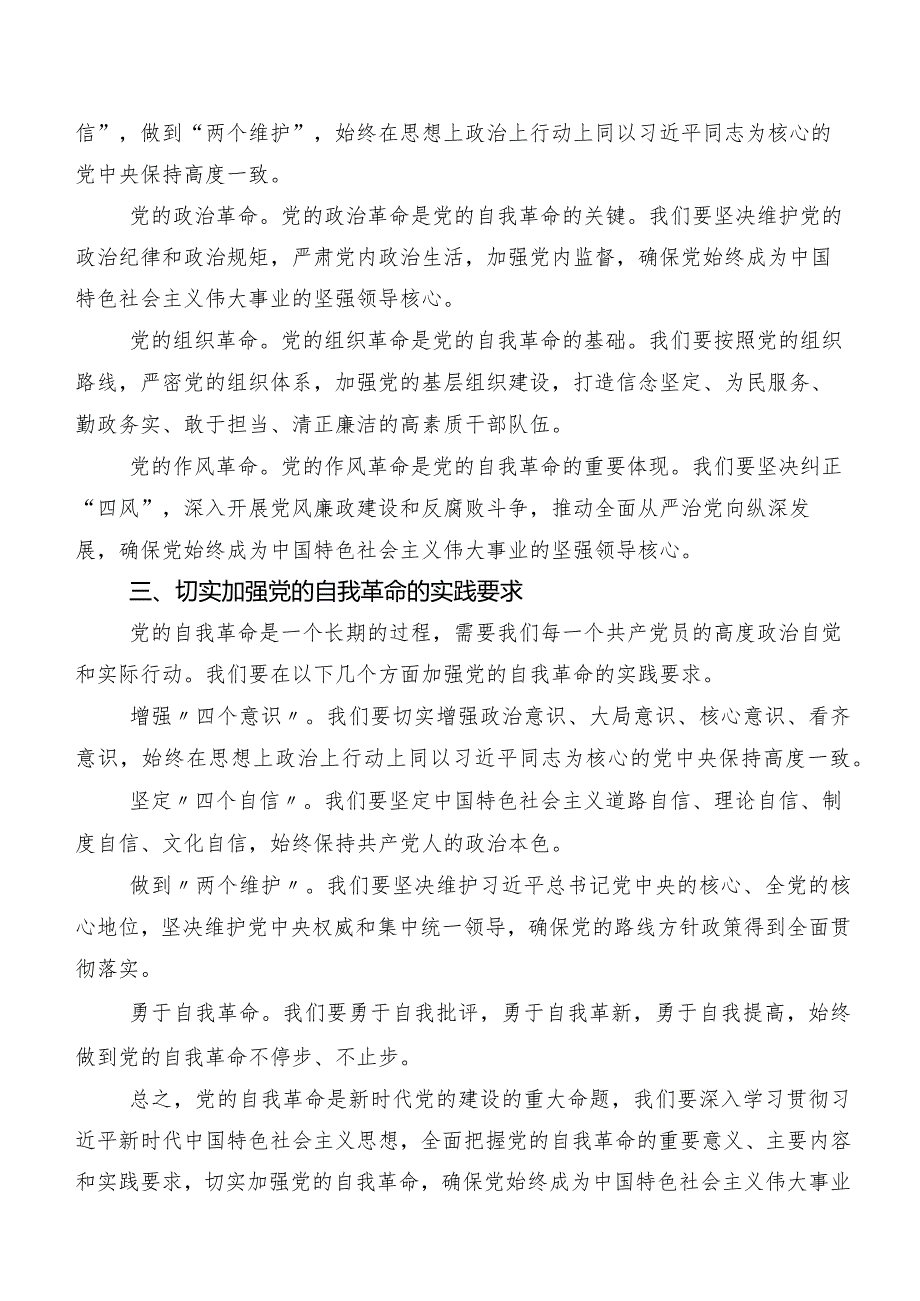 信”，做到“两个维护”，始终在思想上政治上行动上同以习近平同志为核心的党中央保持高度一致。

党的政治革命。党的政治革命是党的自我革命的关键。我们要坚决维护党的政治纪律和政治规矩，严肃党内政治生活，加强党内监督，确保党始终成为中国特色社会主义伟大事业的坚强领导核心。

党的组织革命。党的组织革命是党的自我革命的基础。我们要按照党的组织路线，严密党的组织体系，加强党的基层组织建设，打造信念坚定、为民服务、勤政务实、敢于担当、清正廉洁的高素质干部队伍。

党的作风革命。党的作风革命是党的自我革命的重要体现。我们要坚决纠正“四风”，深入开展党风廉政建设和反腐败斗争，推动全面从严治党向纵深发展，确保党始终成为中国特色社会主义伟大事业的坚强领导核心。

三、切实加强党的自我革命的实践要求

党的自我革命是一个长期的过程，需要我们每一个共产党员的高度政治自觉和实际行动。我们要在以下几个方面加强党的自我革命的实践要求。

增强〃四个意识〃。我们要切实增强政治意识、大局意识、核心意识、看齐意识，始终在思想上政治上行动上同以习近平同志为核心的党中央保持高度一致。

坚定〃四个自信〃。我们要坚定中国特色社会主义道路自信、理论自信、制度自信、文化自信，始终保持共产党人的政治本色。

做到〃两个维护〃。我们要坚决维护习近平总书记党中央的核心、全党的核心地位，坚决维护党中央权威和集中统一领导，确保党的路线方针政策得到全面贯彻落实。

勇于自我革命。我们要勇于自我批评，勇于自我革新，勇于自我提高，始终做到党的自我革命不停步、不止步。

总之，党的自我革命是新时代党的建设的重大命题，我们要深入学习贯彻习近平新时代中国特色社会主义思想，全面把握党的自我革命的重要意义、主要内容和实践要求，切实加强党的自我革命，确保党始终成为中国特色社会主义伟大事业